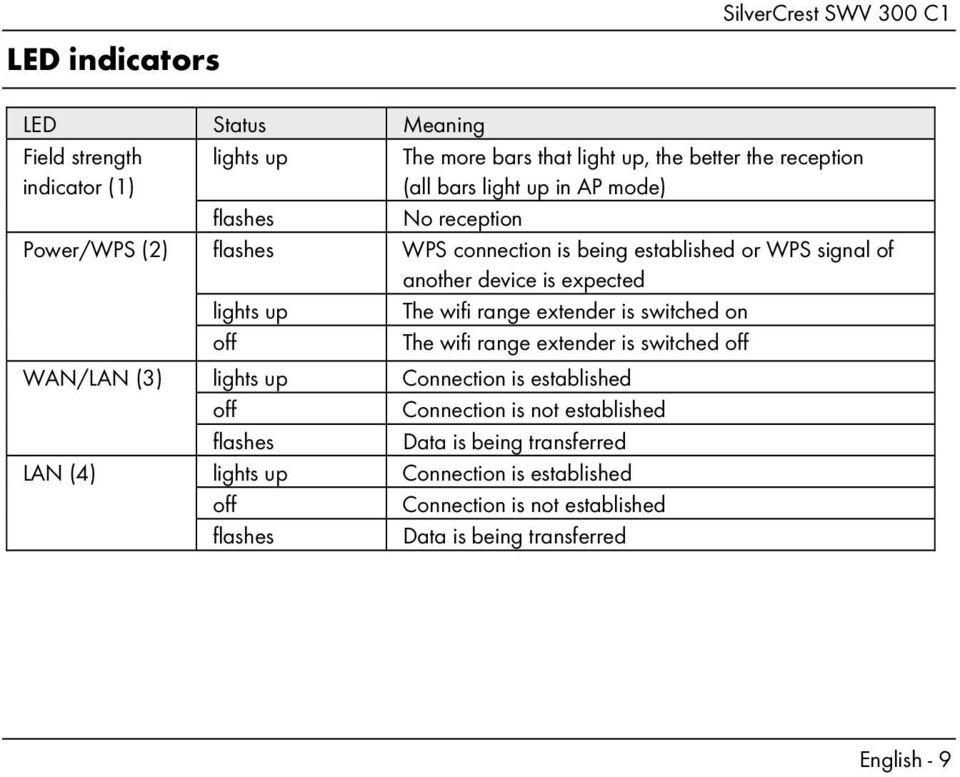 SilverCrest SWV 300 C1

LED indicators

| LED | Status | Meaning |
|---|---|---|
| Field strength indicator (1) | lights up | The more bars that light up, the better the reception (all bars light up in AP mode) |
| | flashes | No reception |
| Power/WPS (2) | flashes | WPS connection is being established or WPS signal of another device is expected |
| | lights up | The wifi range extender is switched on |
| | off | The wifi range extender is switched off |
| WAN/LAN (3) | lights up | Connection is established |
| | off | Connection is not established |
| | flashes | Data is being transferred |
| LAN (4) | lights up | Connection is established |
| | off | Connection is not established |
| | flashes | Data is being transferred |

English - 9